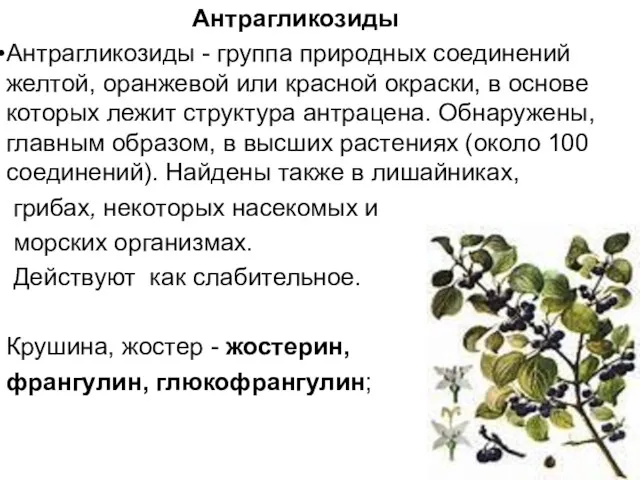 Антрагликозиды

•Антрагликозиды - группа природных соединений желтой, оранжевой или красной окраски, в основе которых лежит структура антрацена. Обнаружены, главным образом, в высших растениях (около 100 соединений). Найдены также в лишайниках, грибах, некоторых насекомых и морских организмах.
Действуют как слабительное.

Крушина, жостер - жостерин, франгулин, глюкофрангулин;